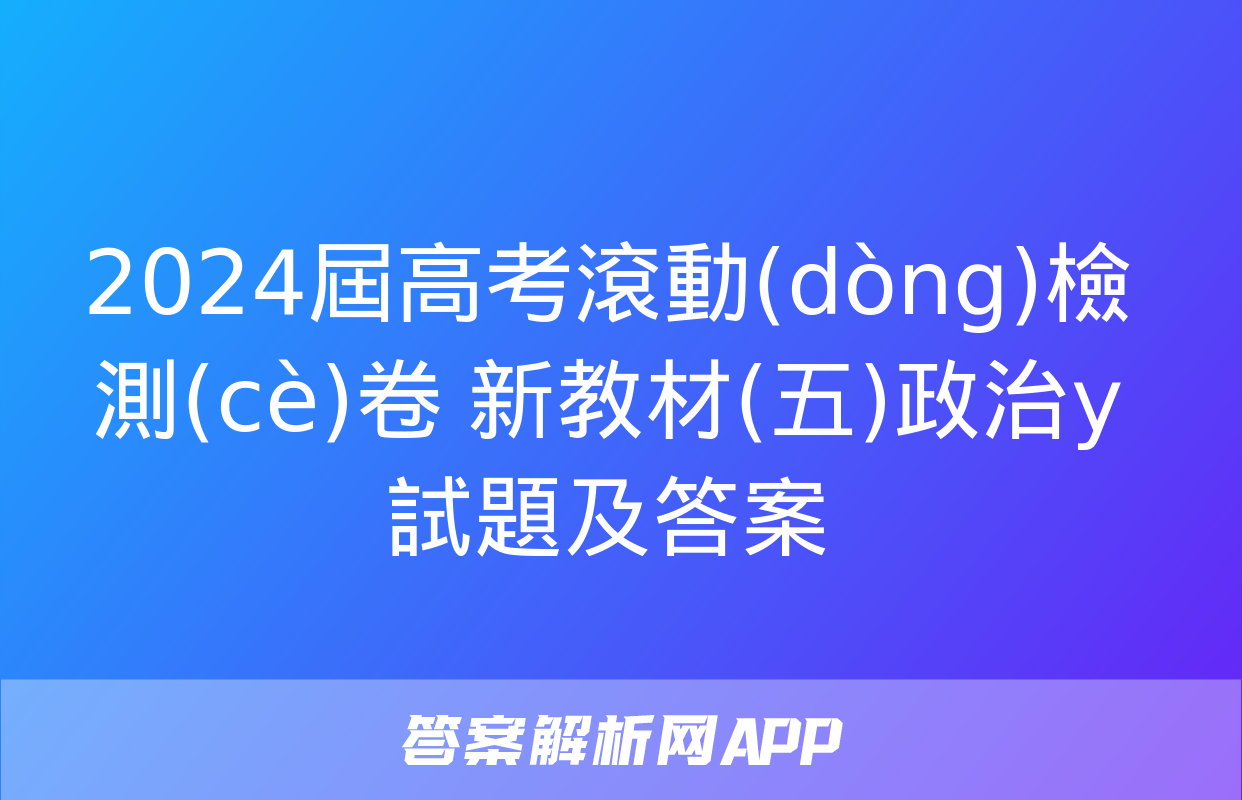 2024屆高考滾動(dòng)檢測(cè)卷 新教材(五)政治y試題及答案

答案解析网APP